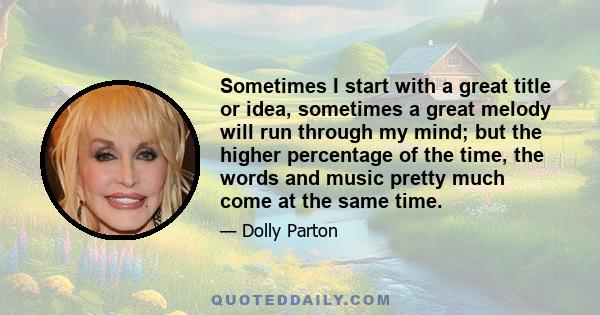 Sometimes I start with a great title or idea, sometimes a great melody will run through my mind; but the higher percentage of the time, the words and music pretty much come at the same time.

— Dolly Parton

QUOTEDDAILY.COM